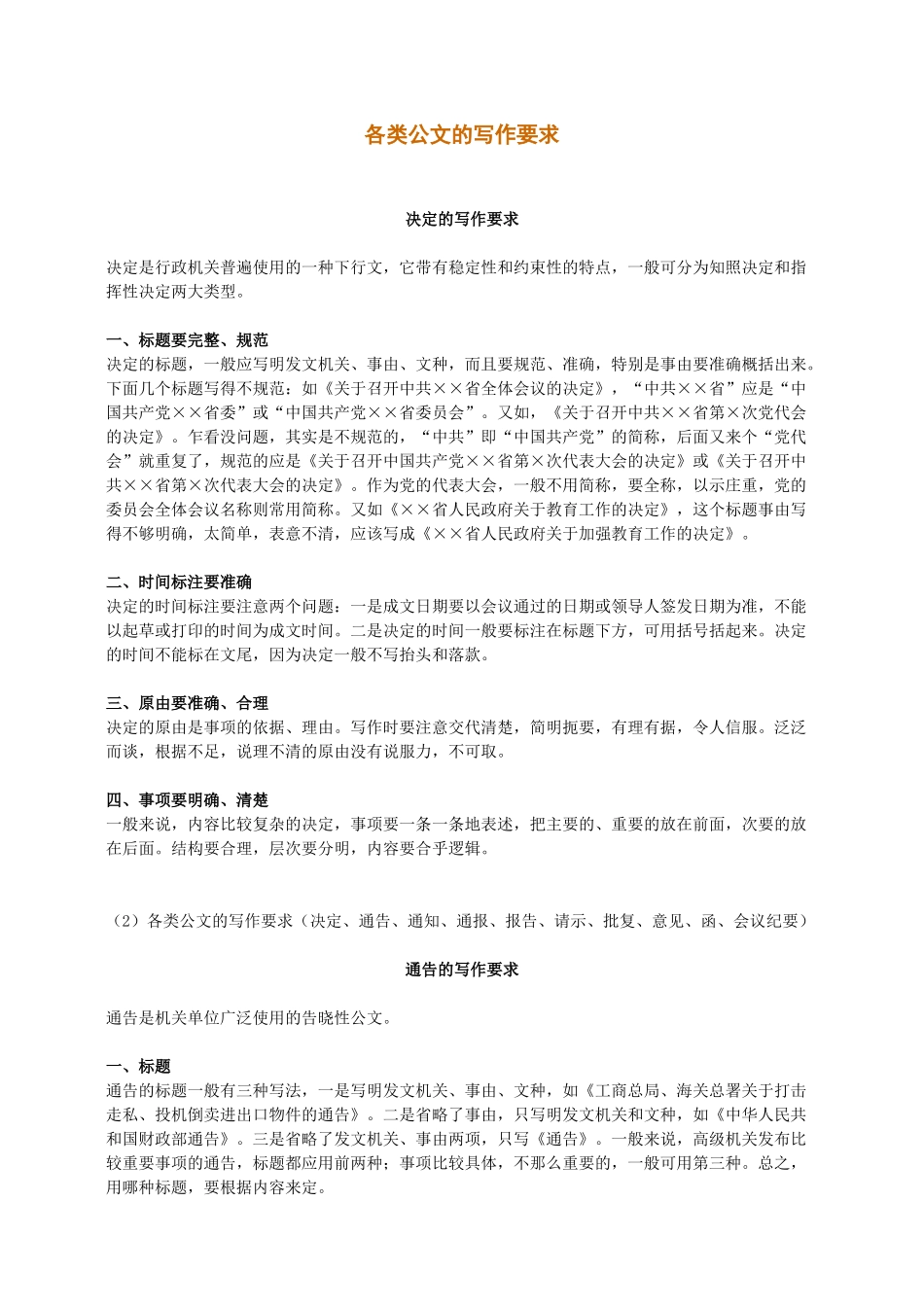 各类公文的写作要求

决定的写作要求

决定是行政机关普遍使用的一种下行文，它带有稳定性和约束性的特点，一般可分为知照决定和指挥性决定两大类型。

一、标题要完整、规范
决定的标题，一般应写明发文机关、事由、文种，而且要规范、准确，特别是事由要准确概括出来。下面几个标题写得不规范：如《关于召开中共××省全体会议的决定》，“中共××省”应是“中国共产党××省委”或“中国共产党××省委员会”。又如，《关于召开中共××省第×次党代会的决定》。乍看没问题，其实是不规范的，“中共”即“中国共产党”的简称，后面又来个“党代会”就重复了，规范的应是《关于召开中国共产党××省第×次代表大会的决定》或《关于召开中共××省第×次代表大会的决定》。作为党的代表大会，一般不用简称，要全称，以示庄重，党的委员会全体会议名称则常用简称。又如《××省人民政府关于教育工作的决定》，这个标题事由写得不够明确，太简单，表意不清，应该写成《××省人民政府关于加强教育工作的决定》。

二、时间标注要准确
决定的时间标注要注意两个问题：一是成文日期要以会议通过的日期或领导人签发日期为准，不能以起草或打印的时间为成文时间。二是决定的时间一般要标注在标题下方，可用括号括起来。决定的时间不能标在文尾，因为决定一般不写抬头和落款。

三、原由要准确、合理
决定的原由是事项的依据、理由。写作时要注意交代清楚，简明扼要，有理有据，令人信服。泛泛而谈，根据不足，说理不清的原由没有说服力，不可取。

四、事项要明确、清楚
一般来说，内容比较复杂的决定，事项要一条一条地表述，把主要的、重要的放在前面，次要的放在后面。结构要合理，层次要分明，内容要合乎逻辑。

（2）各类公文的写作要求（决定、通告、通知、通报、报告、请示、批复、意见、函、会议纪要）

通告的写作要求

通告是机关单位广泛使用的告晓性公文。

一、标题
通告的标题一般有三种写法，一是写明发文机关、事由、文种，如《工商总局、海关总署关于打击走私、投机倒卖进出口物件的通告》。二是省略了事由，只写明发文机关和文种，如《中华人民共和国财政部通告》。三是省略了发文机关、事由两项，只写《通告》。一般来说，高级机关发布比较重要事项的通告，标题都应用前两种；事项比较具体，不那么重要的，一般可用第三种。总之，用哪种标题，要根据内容来定。